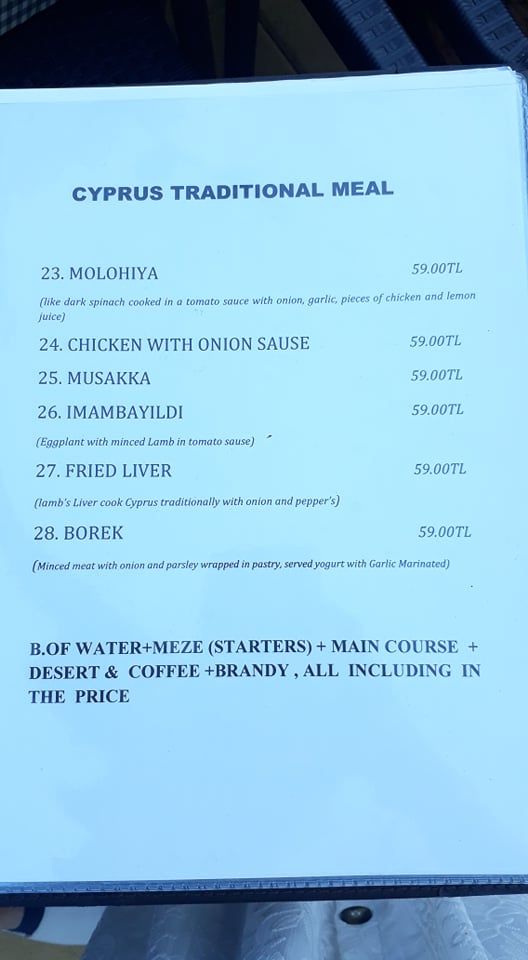 CYPRUS TRADITIONAL MEAL

23. MOLOHIYA 59.00TL

(like dark spinach cooked in a tomato sauce with onion, garlic, pieces of chicken and lemon juice)

24. CHICKEN WITH ONION SAUSE 59.00TL

25. MUSAKKA 59.00TL

26. IMAMBAYILDI 59.00TL

(Eggplant with minced Lamb in tomato sause)

27. FRIED LIVER 59.00TL

(lamb's Liver cook Cyprus traditionally with onion and pepper's)

28. BOREK 59.00TL

(Minced meat with onion and parsley wrapped in pastry, served yogurt with Garlic Marinated)

B.OF WATER+MEZE (STARTERS) + MAIN COURSE + DESERT & COFFEE +BRANDY , ALL INCLUDING IN THE PRICE